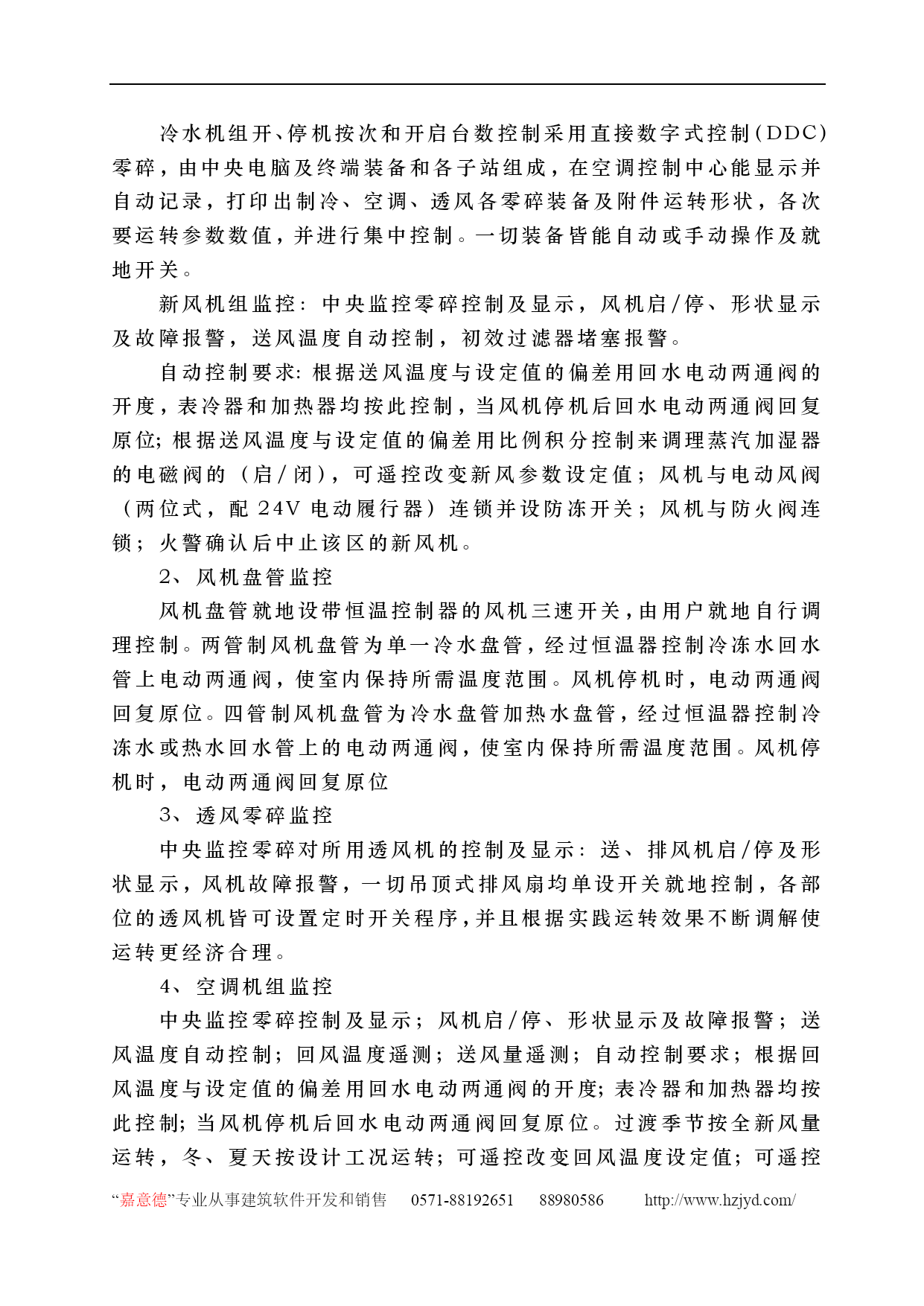 冷水机组开、停机按次和开启台数控制采用直接数字式控制（DDC）零碎，由中央电脑及终端装备和各子站组成，在空调控制中心能显示并自动记录，打印出制冷、空调、透风各零碎装备及附件运转形状，各次要运转参数数值，并进行集中控制。一切装备皆能自动或手动操作及就地开关。

新风机组监控：中央监控零碎控制及显示，风机启/停、形状显示及故障报警，送风温度自动控制，初效过滤器堵塞报警。

自动控制要求：根据送风温度与设定值的偏差用回水电动两通阀的开度，表冷器和加热器均按此控制，当风机停机后回水电动两通阀回复原位；根据送风温度与设定值的偏差用比例积分控制来调理蒸汽加湿器的电磁阀的（启/闭），可遥控改变新风参数设定值；风机与电动风阀（两位式，配 24V 电动履行器）连锁并设防冻开关；风机与防火阀连锁；火警确认后中止该区的新风机。

2、风机盘管监控

风机盘管就地设带恒温控制器的风机三速开关，由用户就地自行调理控制。两管制风机盘管为单一冷水盘管，经过恒温器控制冷冻水回水管上电动两通阀，使室内保持所需温度范围。风机停机时，电动两通阀回复原位。四管制风机盘管为冷水盘管加热水盘管，经过恒温器控制冷冻水或热水回水管上的电动两通阀，使室内保持所需温度范围。风机停机时，电动两通阀回复原位

3、透风零碎监控

中央监控零碎对所用透风机的控制及显示：送、排风机启/停及形状显示，风机故障报警，一切吊顶式排风扇均单设开关就地控制，各部位的透风机皆可设置定时开关程序，并且根据实践运转效果不断调解使运转更经济合理。

4、空调机组监控

中央监控零碎控制及显示；风机启/停、形状显示及故障报警；送风温度自动控制；回风温度遥测；送风量遥测；自动控制要求；根据回风温度与设定值的偏差用回水电动两通阀的开度；表冷器和加热器均按此控制；当风机停机后回水电动两通阀回复原位。过渡季节按全新风量运转，冬、夏天按设计工况运转；可遥控改变回风温度设定值；可遥控

“嘉意德”专业从事建筑软件开发和销售 0571-88192651 88980586 http://www.hzjyd.com/